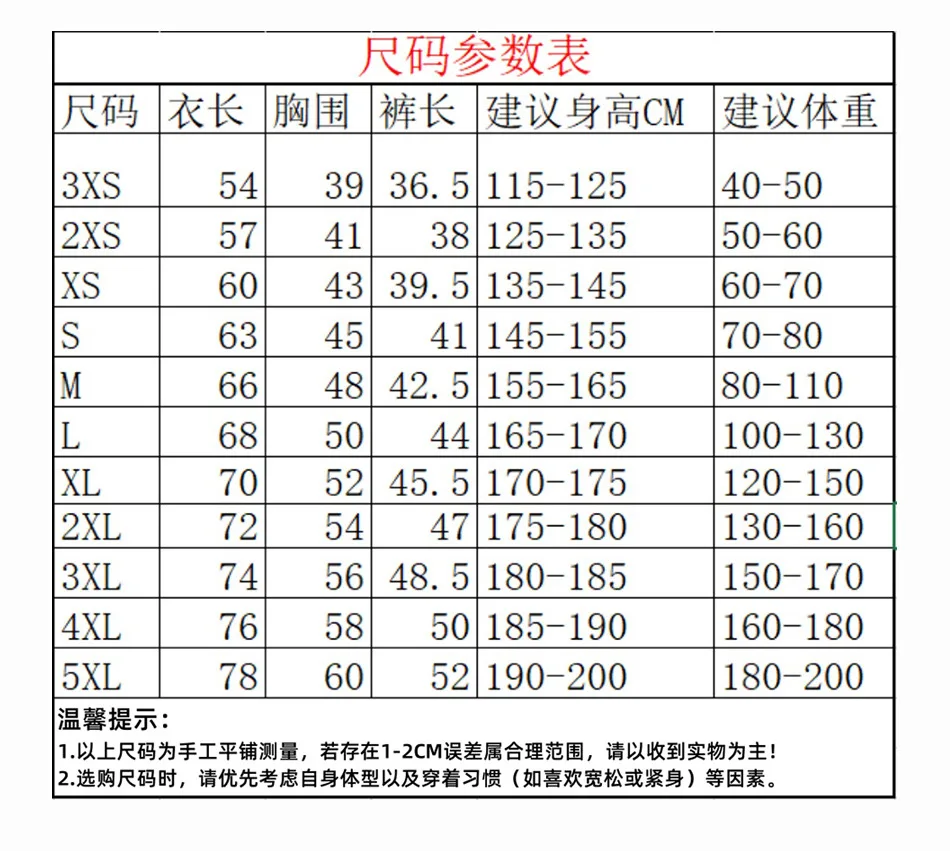 尺码参数表

| 尺码 | 衣长 | 胸围 | 裤长 | 建议身高CM | 建议体重 |
|---|---|---|---|---|---|
| 3XS | 54 | 39 | 36.5 | 115-125 | 40-50 |
| 2XS | 57 | 41 | 38 | 125-135 | 50-60 |
| XS | 60 | 43 | 39.5 | 135-145 | 60-70 |
| S | 63 | 45 | 41 | 145-155 | 70-80 |
| M | 66 | 48 | 42.5 | 155-165 | 80-110 |
| L | 68 | 50 | 44 | 165-170 | 100-130 |
| XL | 70 | 52 | 45.5 | 170-175 | 120-150 |
| 2XL | 72 | 54 | 47 | 175-180 | 130-160 |
| 3XL | 74 | 56 | 48.5 | 180-185 | 150-170 |
| 4XL | 76 | 58 | 50 | 185-190 | 160-180 |
| 5XL | 78 | 60 | 52 | 190-200 | 180-200 |

温馨提示：
1.以上尺码为手工平铺测量，若存在1-2CM误差属合理范围，请以收到实物为主！
2.选购尺码时，请优先考虑自身体型以及穿着习惯（如喜欢宽松或紧身）等因素。